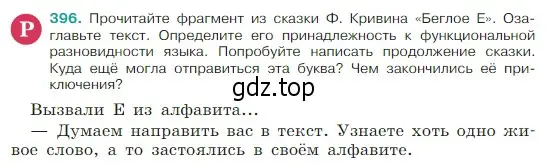 Р 396. Прочитайте фрагмент из сказки Ф. Кривина «Беглое Е». Озаглавьте текст. Определите его принадлежность к функциональной разновидности языка. Попробуйте написать продолжение сказки. Куда ещё могла отправиться эта буква? Чем закончились её приключения?

gdz.top

Вызвали Е из алфавита...

— Думаем направить вас в текст. Узнаете хоть одно живое слово, а то застоялись в своём алфавите.